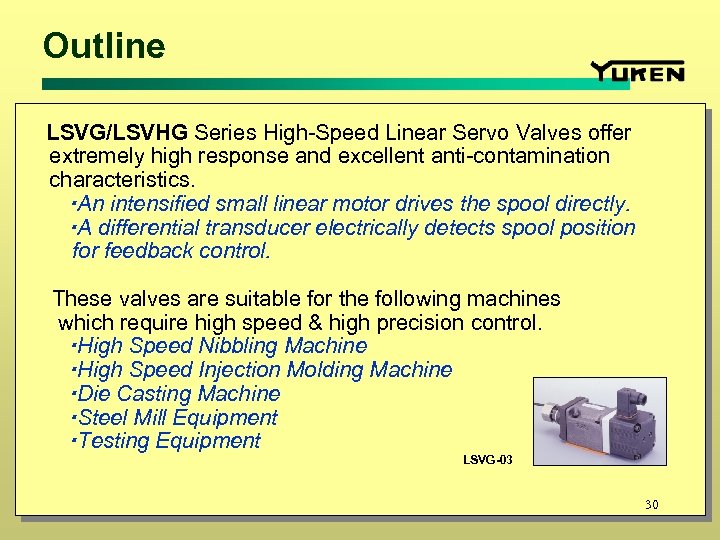 Outline

YUKEN

LSVG/LSVHG Series High-Speed Linear Servo Valves offer extremely high response and excellent anti-contamination characteristics.

･An intensified small linear motor drives the spool directly.
･A differential transducer electrically detects spool position for feedback control.

These valves are suitable for the following machines which require high speed & high precision control.

･High Speed Nibbling Machine
･High Speed Injection Molding Machine
･Die Casting Machine
･Steel Mill Equipment
･Testing Equipment

LSVG-03

30